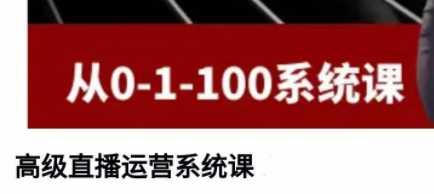 从0-1-100系统课

高级直播运营系统课